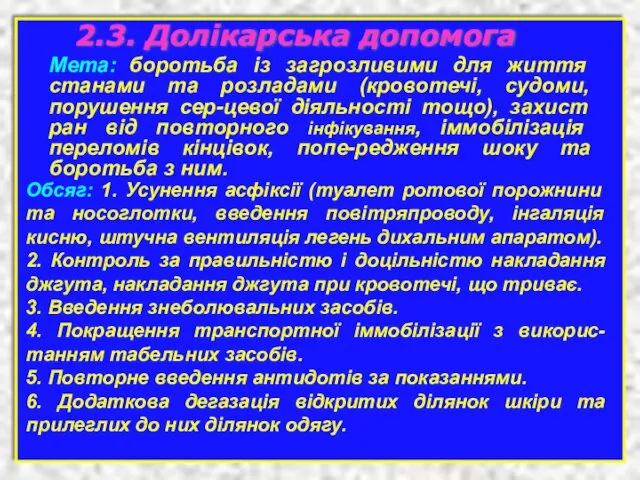 2.3. Долікарська допомога

Мета: боротьба із загрозливими для життя станами та розладами (кровотечі, судоми, порушення сер-цевої діяльності тощо), захист ран від повторного інфікування, іммобілізація переломів кінцівок, попе-редження шоку та боротьба з ним.

Обсяг: 1. Усунення асфіксії (туалет ротової порожнини та носоглотки, введення повітряпроводу, інгаляція кисню, штучна вентиляція легень дихальним апаратом).

2. Контроль за правильністю і доцільністю накладання джгута, накладання джгута при кровотечі, що триває.

3. Введення знеболювальних засобів.

4. Покращення транспортної іммобілізації з використанням табельних засобів.

5. Повторне введення антидотів за показаннями.

6. Додаткова дегазація відкритих ділянок шкіри та прилеглих до них ділянок одягу.